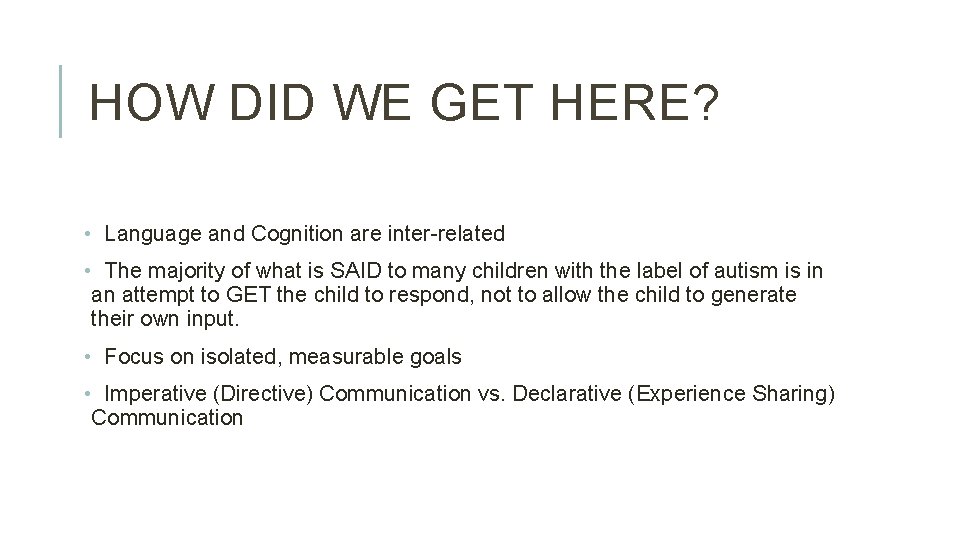 HOW DID WE GET HERE?

• Language and Cognition are inter-related

• The majority of what is SAID to many children with the label of autism is in an attempt to GET the child to respond, not to allow the child to generate their own input.

• Focus on isolated, measurable goals

• Imperative (Directive) Communication vs. Declarative (Experience Sharing) Communication